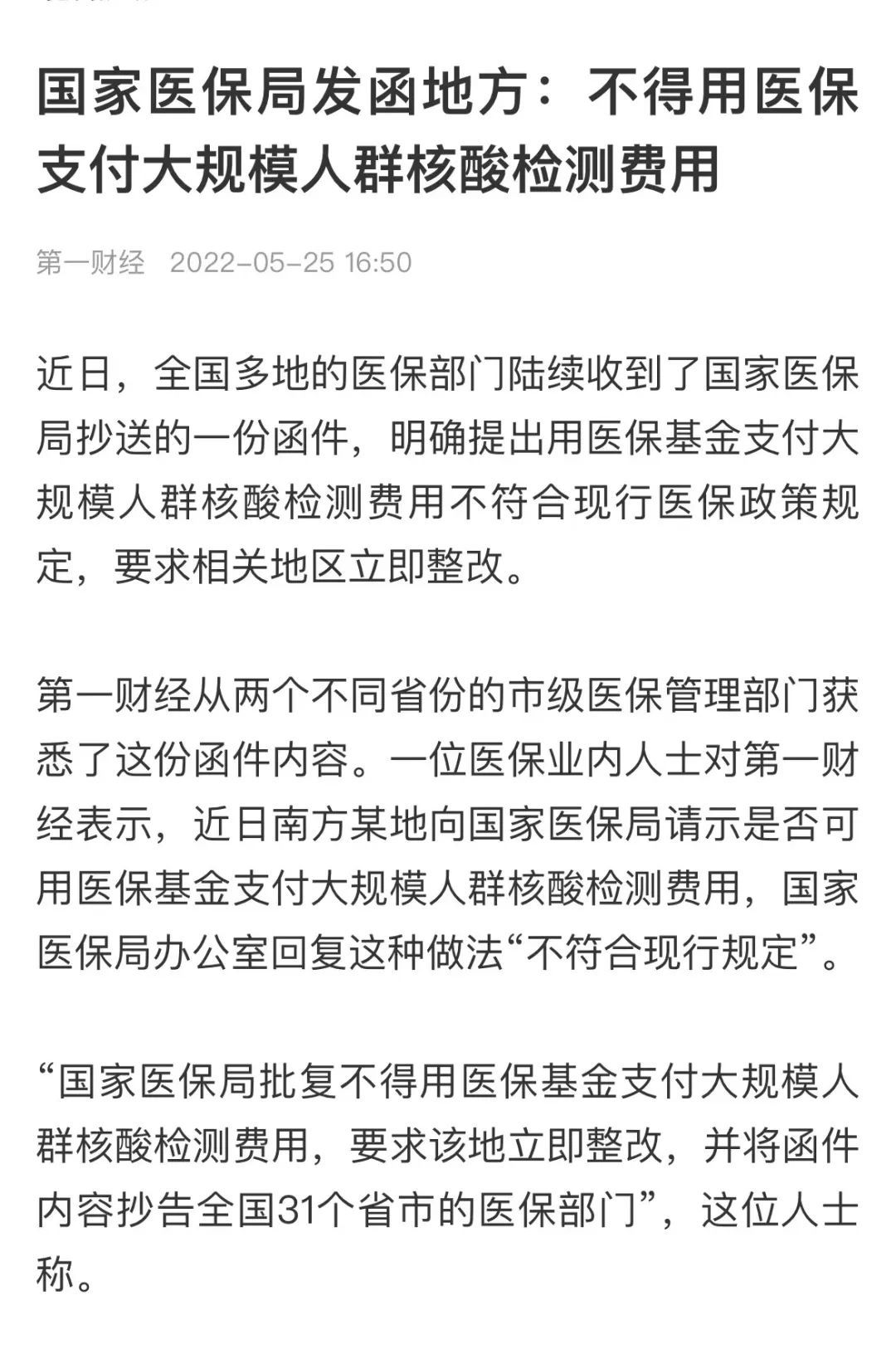 国家医保局发函地方：不得用医保支付大规模人群核酸检测费用

第一财经 2022-05-25 16:50

近日，全国多地的医保部门陆续收到了国家医保局抄送的一份函件，明确提出用医保基金支付大规模人群核酸检测费用不符合现行医保政策规定，要求相关地区立即整改。

第一财经从两个不同省份的市级医保管理部门获悉了这份函件内容。一位医保业内人士对第一财经表示，近日南方某地向国家医保局请示是否可用医保基金支付大规模人群核酸检测费用，国家医保局办公室回复这种做法“不符合现行规定”。

“国家医保局批复不得用医保基金支付大规模人群核酸检测费用，要求该地立即整改，并将函件内容抄告全国31个省市的医保部门”，这位人士称。